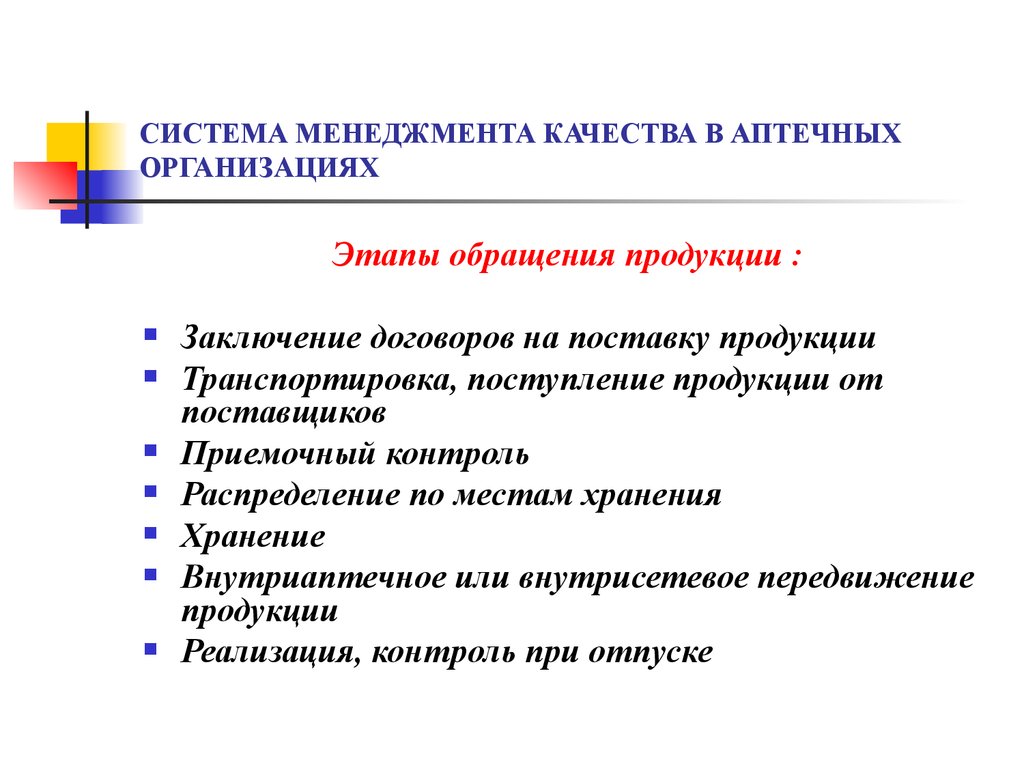 СИСТЕМА МЕНЕДЖМЕНТА КАЧЕСТВА В АПТЕЧНЫХ ОРГАНИЗАЦИЯХ

Этапы обращения продукции :

- Заключение договоров на поставку продукции
- Транспортировка, поступление продукции от поставщиков
- Приемочный контроль
- Распределение по местам хранения
- Хранение
- Внутриаптечное или внутрисетевое передвижение продукции
- Реализация, контроль при отпуске